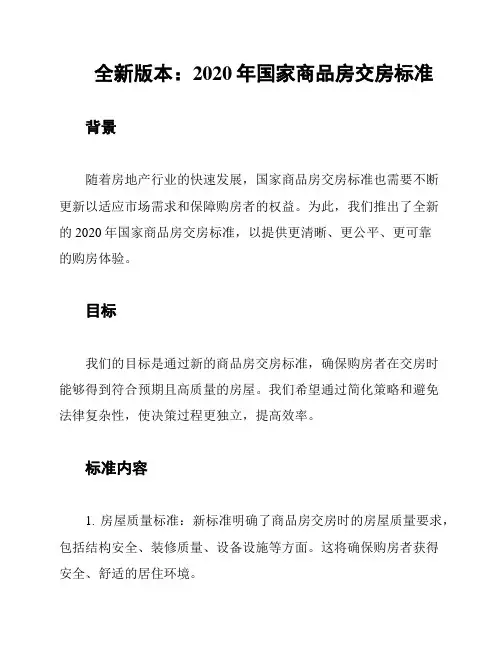 全新版本：2020 年国家商品房交房标准

背景

随着房地产行业的快速发展，国家商品房交房标准也需要不断更新以适应市场需求和保障购房者的权益。为此，我们推出了全新的 2020 年国家商品房交房标准，以提供更清晰、更公平、更可靠的购房体验。

目标

我们的目标是通过新的商品房交房标准，确保购房者在交房时能够得到符合预期且高质量的房屋。我们希望通过简化策略和避免法律复杂性，使决策过程更独立，提高效率。

标准内容

1. 房屋质量标准：新标准明确了商品房交房时的房屋质量要求，包括结构安全、装修质量、设备设施等方面。这将确保购房者获得安全、舒适的居住环境。